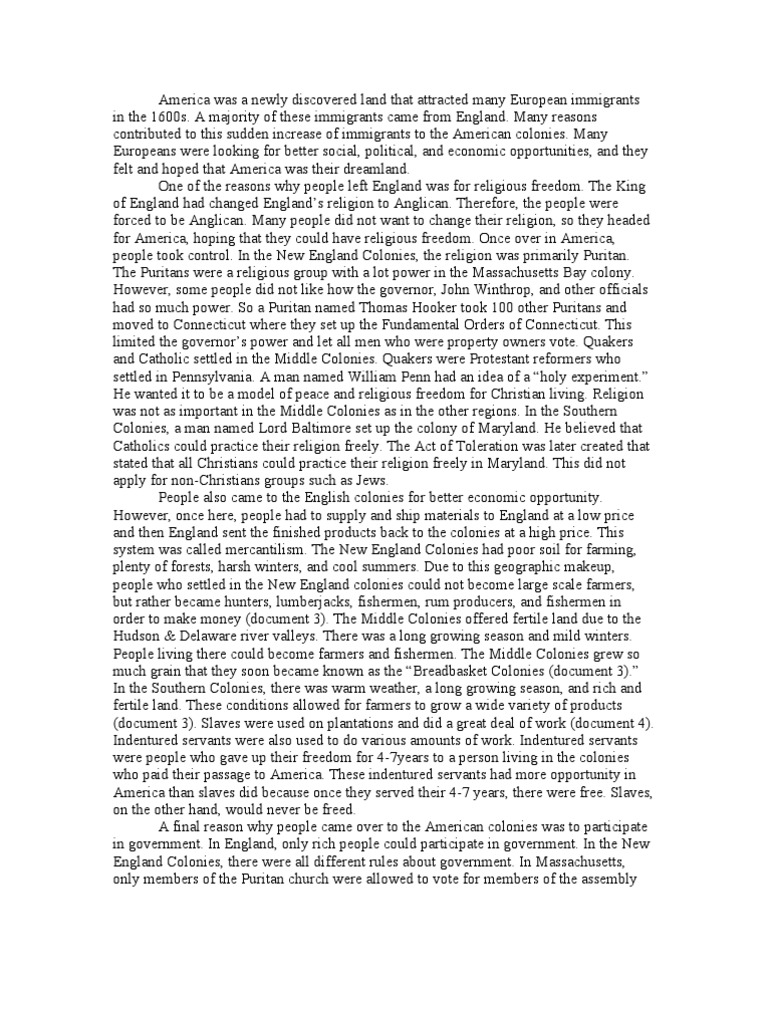 America was a newly discovered land that attracted many European immigrants in the 1600s. A majority of these immigrants came from England. Many reasons contributed to this sudden increase of immigrants to the American colonies. Many Europeans were looking for better social, political, and economic opportunities, and they felt and hoped that America was their dreamland.

One of the reasons why people left England was for religious freedom. The King of England had changed England's religion to Anglican. Therefore, the people were forced to be Anglican. Many people did not want to change their religion, so they headed for America, hoping that they could have religious freedom. Once over in America, people took control. In the New England Colonies, the religion was primarily Puritan. The Puritans were a religious group with a lot power in the Massachusetts Bay colony. However, some people did not like how the governor, John Winthrop, and other officials had so much power. So a Puritan named Thomas Hooker took 100 other Puritans and moved to Connecticut where they set up the Fundamental Orders of Connecticut. This limited the governor's power and let all men who were property owners vote. Quakers and Catholic settled in the Middle Colonies. Quakers were Protestant reformers who settled in Pennsylvania. A man named William Penn had an idea of a "holy experiment." He wanted it to be a model of peace and religious freedom for Christian living. Religion was not as important in the Middle Colonies as in the other regions. In the Southern Colonies, a man named Lord Baltimore set up the colony of Maryland. He believed that Catholics could practice their religion freely. The Act of Toleration was later created that stated that all Christians could practice their religion freely in Maryland. This did not apply for non-Christians groups such as Jews.

People also came to the English colonies for better economic opportunity. However, once here, people had to supply and ship materials to England at a low price and then England sent the finished products back to the colonies at a high price. This system was called mercantilism. The New England Colonies had poor soil for farming, plenty of forests, harsh winters, and cool summers. Due to this geographic makeup, people who settled in the New England colonies could not become large scale farmers, but rather became hunters, lumberjacks, fishermen, rum producers, and fishermen in order to make money (document 3). The Middle Colonies offered fertile land due to the Hudson & Delaware river valleys. There was a long growing season and mild winters. People living there could become farmers and fishermen. The Middle Colonies grew so much grain that they soon became known as the "Breadbasket Colonies (document 3)." In the Southern Colonies, there was warm weather, a long growing season, and rich and fertile land. These conditions allowed for farmers to grow a wide variety of products (document 3). Slaves were used on plantations and did a great deal of work (document 4). Indentured servants were also used to do various amounts of work. Indentured servants were people who gave up their freedom for 4-7years to a person living in the colonies who paid their passage to America. These indentured servants had more opportunity in America than slaves did because once they served their 4-7 years, there were free. Slaves, on the other hand, would never be freed.

A final reason why people came over to the American colonies was to participate in government. In England, only rich people could participate in government. In the New England Colonies, there were all different rules about government. In Massachusetts, only members of the Puritan church were allowed to vote for members of the assembly